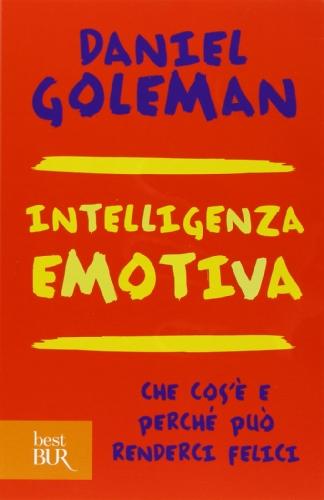 DANIEL GOLEMAN

INTELLIGENZA EMOTIVA

CHE COS'È E PERCHÉ PUÒ RENDERCI FELICI

best BUR